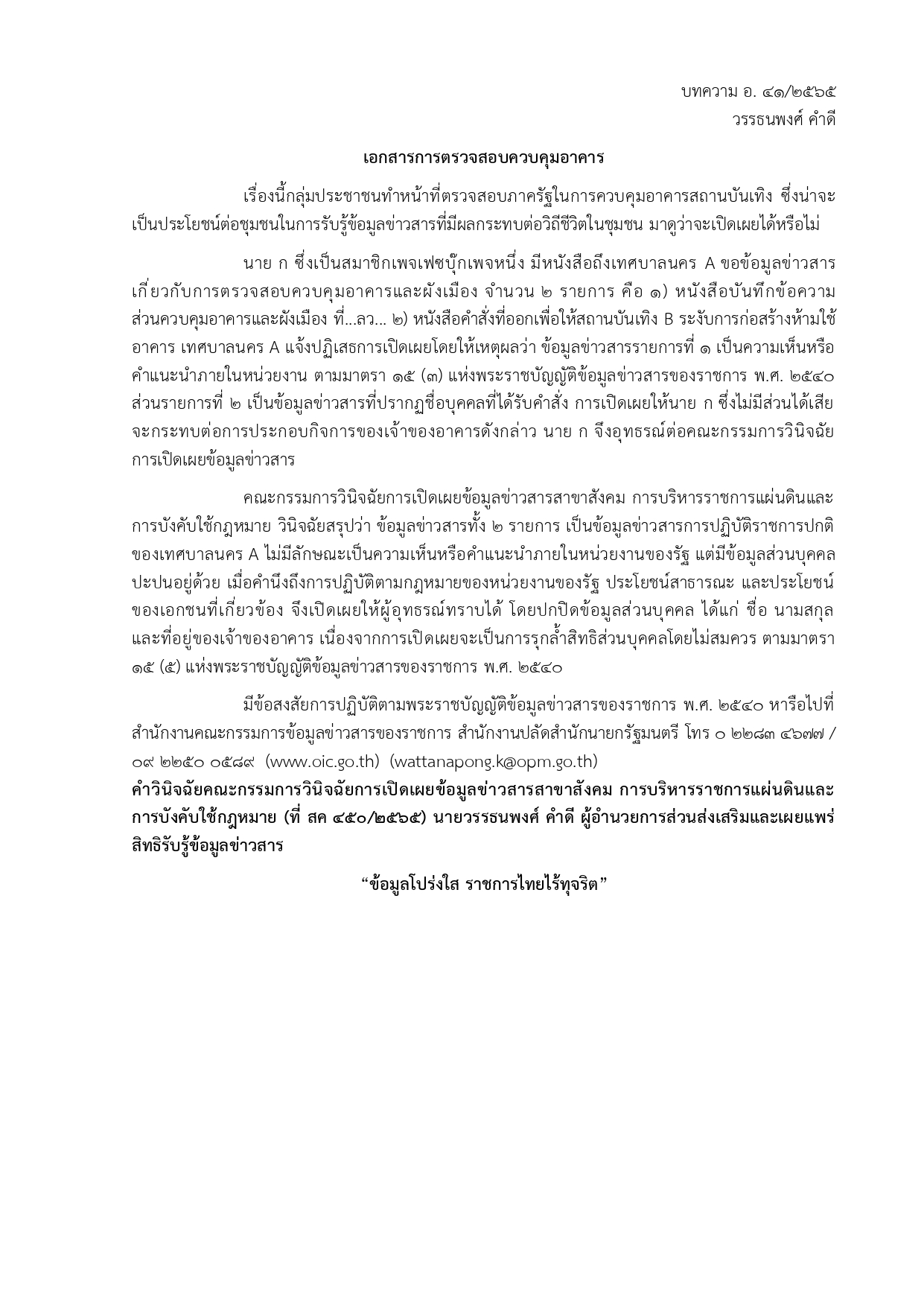 บทความ อ. ๔๑/๒๕๖๕
วรรธนพงศ์ คำดี

เอกสารการตรวจสอบควบคุมอาคาร

เรื่องนี้กลุ่มประชาชนทำหน้าที่ตรวจสอบภาครัฐในการควบคุมอาคารสถานบันเทิง ซึ่งน่าจะเป็นประโยชน์ต่อชุมชนในการรับรู้ข้อมูลข่าวสารที่มีผลกระทบต่อวิถีชีวิตในชุมชน มาดูว่าจะเปิดเผยได้หรือไม่

นาย ก ซึ่งเป็นสมาชิกเพจเฟซบุ๊กเพจหนึ่ง มีหนังสือถึงเทศบาลนคร A ขอข้อมูลข่าวสารเกี่ยวกับการตรวจสอบควบคุมอาคารและผังเมือง จำนวน ๒ รายการ คือ ๑) หนังสือบันทึกข้อความส่วนควบคุมอาคารและผังเมือง ที่...ลว... ๒) หนังสือคำสั่งที่ออกเพื่อให้สถานบันเทิง B ระงับการก่อสร้างห้ามใช้อาคาร เทศบาลนคร A แจ้งปฏิเสธการเปิดเผยโดยให้เหตุผลว่า ข้อมูลข่าวสารรายการที่ ๑ เป็นความเห็นหรือคำแนะนำภายในหน่วยงาน ตามมาตรา ๑๕ (๓) แห่งพระราชบัญญัติข้อมูลข่าวสารของราชการ พ.ศ. ๒๕๔๐ ส่วนรายการที่ ๒ เป็นข้อมูลข่าวสารที่ปรากฏชื่อบุคคลที่ได้รับคำสั่ง การเปิดเผยให้นาย ก ซึ่งไม่มีส่วนได้เสียจะกระทบต่อการประกอบกิจการของเจ้าของอาคารดังกล่าว นาย ก จึงอุทธรณ์ต่อคณะกรรมการวินิจฉัยการเปิดเผยข้อมูลข่าวสาร

คณะกรรมการวินิจฉัยการเปิดเผยข้อมูลข่าวสารสาขาสังคม การบริหารราชการแผ่นดินและการบังคับใช้กฎหมาย วินิจฉัยสรุปว่า ข้อมูลข่าวสารทั้ง ๒ รายการ เป็นข้อมูลข่าวสารการปฏิบัติราชการปกติของเทศบาลนคร A ไม่มีลักษณะเป็นความเห็นหรือคำแนะนำภายในหน่วยงานของรัฐ แต่มีข้อมูลส่วนบุคคลปะปนอยู่ด้วย เมื่อคำนึงถึงการปฏิบัติตามกฎหมายของหน่วยงานของรัฐ ประโยชน์สาธารณะ และประโยชน์ของเอกชนที่เกี่ยวข้อง จึงเปิดเผยให้ผู้อุทธรณ์ทราบได้ โดยปกปิดข้อมูลส่วนบุคคล ได้แก่ ชื่อ นามสกุล และที่อยู่ของเจ้าของอาคาร เนื่องจากการเปิดเผยจะเป็นการรุกล้ำสิทธิส่วนบุคคลโดยไม่สมควร ตามมาตรา ๑๕ (๕) แห่งพระราชบัญญัติข้อมูลข่าวสารของราชการ พ.ศ. ๒๕๔๐

มีข้อสงสัยการปฏิบัติตามพระราชบัญญัติข้อมูลข่าวสารของราชการ พ.ศ. ๒๕๔๐ หารือไปที่สำนักงานคณะกรรมการข้อมูลข่าวสารของราชการ สำนักงานปลัดสำนักนายกรัฐมนตรี โทร ๐ ๒๒๘๓ ๔๖๗๗ / ๐๙ ๒๒๕๐ ๐๕๘๙ (www.oic.go.th) (wattanapong.k@opm.go.th)
คำวินิจฉัยคณะกรรมการวินิจฉัยการเปิดเผยข้อมูลข่าวสารสาขาสังคม การบริหารราชการแผ่นดินและการบังคับใช้กฎหมาย (ที่ สค ๔๕๐/๒๕๖๕) นายวรรธนพงศ์ คำดี ผู้อำนวยการส่วนส่งเสริมและเผยแพร่สิทธิรับรู้ข้อมูลข่าวสาร

“ข้อมูลโปร่งใส ราชการไทยไร้ทุจริต”